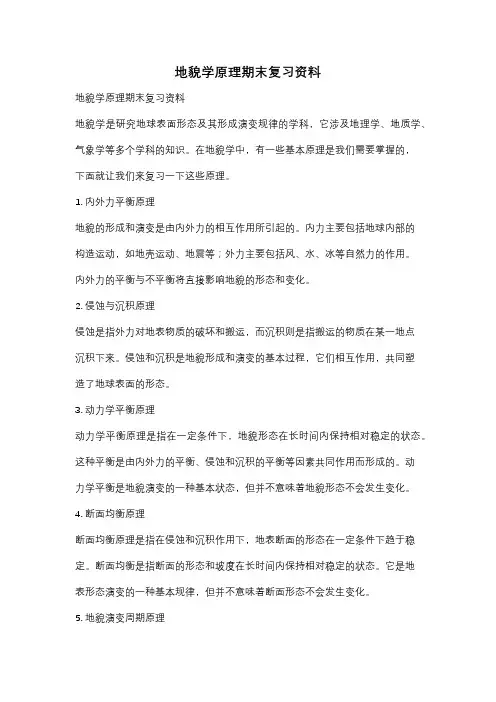 地貌学原理期末复习资料

地貌学原理期末复习资料

地貌学是研究地球表面形态及其形成演变规律的学科，它涉及地理学、地质学、气象学等多个学科的知识。在地貌学中，有一些基本原理是我们需要掌握的，下面就让我们来复习一下这些原理。

1. 内外力平衡原理

地貌的形成和演变是由内外力的相互作用所引起的。内力主要包括地球内部的构造运动，如地壳运动、地震等；外力主要包括风、水、冰等自然力的作用。内外力的平衡与不平衡将直接影响地貌的形态和变化。

2. 侵蚀与沉积原理

侵蚀是指外力对地表物质的破坏和搬运，而沉积则是指搬运的物质在某一地点沉积下来。侵蚀和沉积是地貌形成和演变的基本过程，它们相互作用，共同塑造了地球表面的形态。

3. 动力学平衡原理

动力学平衡原理是指在一定条件下，地貌形态在长时间内保持相对稳定的状态。这种平衡是由内外力的平衡、侵蚀和沉积的平衡等因素共同作用而形成的。动力学平衡是地貌演变的一种基本状态，但并不意味着地貌形态不会发生变化。

4. 断面均衡原理

断面均衡原理是指在侵蚀和沉积作用下，地表断面的形态在一定条件下趋于稳定。断面均衡是指断面的形态和坡度在长时间内保持相对稳定的状态。它是地表形态演变的一种基本规律，但并不意味着断面形态不会发生变化。

5. 地貌演变周期原理